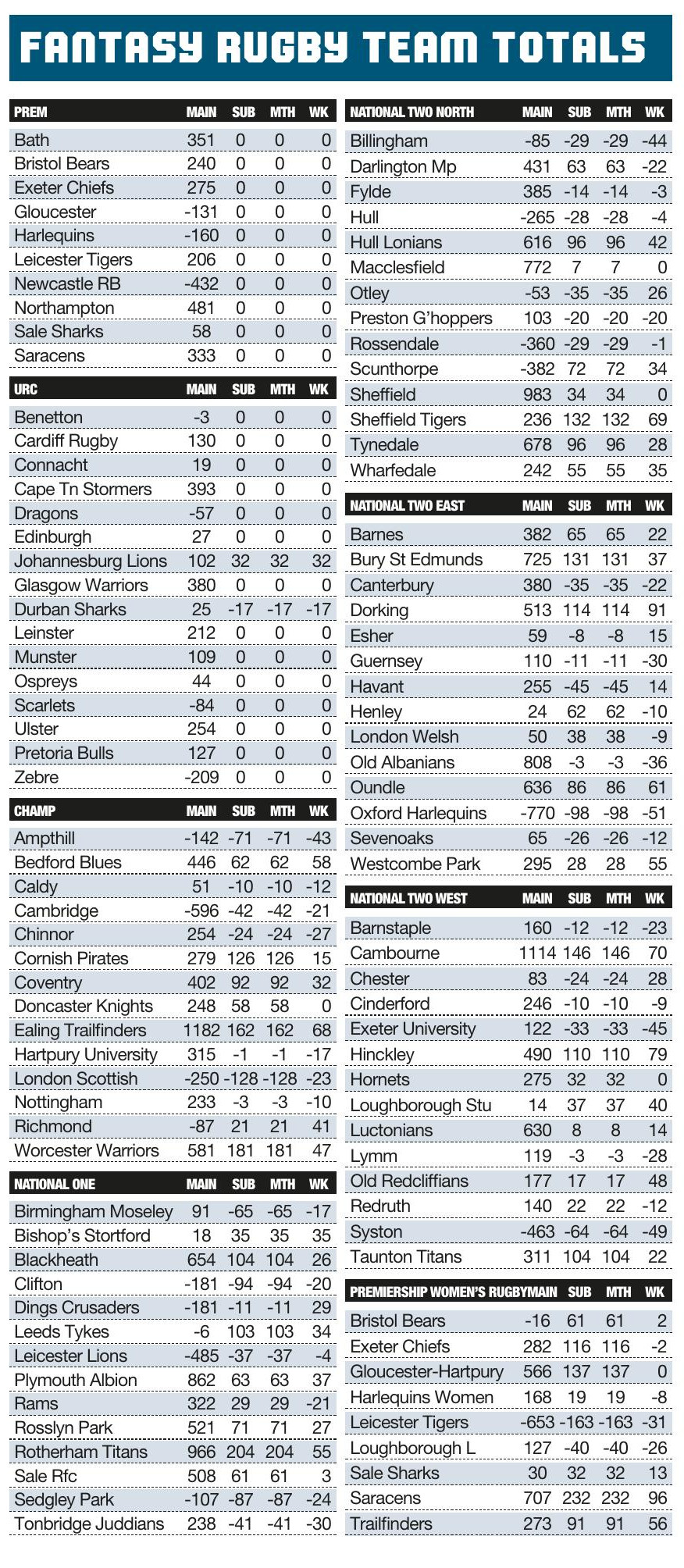 FANTASY RUGBY TEAM TOTALS

| PREM | MAIN | SUB | MTH | WK |
|---|---|---|---|---|
| Bath | 351 | 0 | 0 | 0 |
| Bristol Bears | 240 | 0 | 0 | 0 |
| Exeter Chiefs | 275 | 0 | 0 | 0 |
| Gloucester | -131 | 0 | 0 | 0 |
| Harlequins | -160 | 0 | 0 | 0 |
| Leicester Tigers | 206 | 0 | 0 | 0 |
| Newcastle RB | -432 | 0 | 0 | 0 |
| Northampton | 481 | 0 | 0 | 0 |
| Sale Sharks | 58 | 0 | 0 | 0 |
| Saracens | 333 | 0 | 0 | 0 |

| URC | MAIN | SUB | MTH | WK |
|---|---|---|---|---|
| Benetton | -3 | 0 | 0 | 0 |
| Cardiff Rugby | 130 | 0 | 0 | 0 |
| Connacht | 19 | 0 | 0 | 0 |
| Cape Tn Stormers | 393 | 0 | 0 | 0 |
| Dragons | -57 | 0 | 0 | 0 |
| Edinburgh | 27 | 0 | 0 | 0 |
| Johannesburg Lions | 102 | 32 | 32 | 32 |
| Glasgow Warriors | 380 | 0 | 0 | 0 |
| Durban Sharks | 25 | -17 | -17 | -17 |
| Leinster | 212 | 0 | 0 | 0 |
| Munster | 109 | 0 | 0 | 0 |
| Ospreys | 44 | 0 | 0 | 0 |
| Scarlets | -84 | 0 | 0 | 0 |
| Ulster | 254 | 0 | 0 | 0 |
| Pretoria Bulls | 127 | 0 | 0 | 0 |
| Zebre | -209 | 0 | 0 | 0 |

| CHAMP | MAIN | SUB | MTH | WK |
|---|---|---|---|---|
| Ampthill | -142 | -71 | -71 | -43 |
| Bedford Blues | 446 | 62 | 62 | 58 |
| Caldy | 51 | -10 | -10 | -12 |
| Cambridge | -596 | -42 | -42 | -21 |
| Chinnor | 254 | -24 | -24 | -27 |
| Cornish Pirates | 279 | 126 | 126 | 15 |
| Coventry | 402 | 92 | 92 | 32 |
| Doncaster Knights | 248 | 58 | 58 | 0 |
| Ealing Trailfinders | 1182 | 162 | 162 | 68 |
| Hartpury University | 315 | -1 | -1 | -17 |
| London Scottish | -250 | -128 | -128 | -23 |
| Nottingham | 233 | -3 | -3 | -10 |
| Richmond | -87 | 21 | 21 | 41 |
| Worcester Warriors | 581 | 181 | 181 | 47 |

| NATIONAL ONE | MAIN | SUB | MTH | WK |
|---|---|---|---|---|
| Birmingham Moseley | 91 | -65 | -65 | -17 |
| Bishop's Stortford | 18 | 35 | 35 | 35 |
| Blackheath | 654 | 104 | 104 | 26 |
| Clifton | -181 | -94 | -94 | -20 |
| Dings Crusaders | -181 | -11 | -11 | 29 |
| Leeds Tykes | -6 | 103 | 103 | 34 |
| Leicester Lions | -485 | -37 | -37 | -4 |
| Plymouth Albion | 862 | 63 | 63 | 37 |
| Rams | 322 | 29 | 29 | -21 |
| Rosslyn Park | 521 | 71 | 71 | 27 |
| Rotherham Titans | 966 | 204 | 204 | 55 |
| Sale Rfc | 508 | 61 | 61 | 3 |
| Sedgley Park | -107 | -87 | -87 | -24 |
| Tonbridge Juddians | 238 | -41 | -41 | -30 |

| NATIONAL TWO NORTH | MAIN | SUB | MTH | WK |
|---|---|---|---|---|
| Billingham | -85 | -29 | -29 | -44 |
| Darlington Mp | 431 | 63 | 63 | -22 |
| Fylde | 385 | -14 | -14 | -3 |
| Hull | -265 | -28 | -28 | -4 |
| Hull Lonians | 616 | 96 | 96 | 42 |
| Macclesfield | 772 | 7 | 7 | 0 |
| Otley | -53 | -35 | -35 | 26 |
| Preston G'hoppers | 103 | -20 | -20 | -20 |
| Rossendale | -360 | -29 | -29 | -1 |
| Scunthorpe | -382 | 72 | 72 | 34 |
| Sheffield | 983 | 34 | 34 | 0 |
| Sheffield Tigers | 236 | 132 | 132 | 69 |
| Tynedale | 678 | 96 | 96 | 28 |
| Wharfedale | 242 | 55 | 55 | 35 |

| NATIONAL TWO EAST | MAIN | SUB | MTH | WK |
|---|---|---|---|---|
| Barnes | 382 | 65 | 65 | 22 |
| Bury St Edmunds | 725 | 131 | 131 | 37 |
| Canterbury | 380 | -35 | -35 | -22 |
| Dorking | 513 | 114 | 114 | 91 |
| Esher | 59 | -8 | -8 | 15 |
| Guernsey | 110 | -11 | -11 | -30 |
| Havant | 255 | -45 | -45 | 14 |
| Henley | 24 | 62 | 62 | -10 |
| London Welsh | 50 | 38 | 38 | -9 |
| Old Albanians | 808 | -3 | -3 | -36 |
| Oundle | 636 | 86 | 86 | 61 |
| Oxford Harlequins | -770 | -98 | -98 | -51 |
| Sevenoaks | 65 | -26 | -26 | -12 |
| Westcombe Park | 295 | 28 | 28 | 55 |

| NATIONAL TWO WEST | MAIN | SUB | MTH | WK |
|---|---|---|---|---|
| Barnstaple | 160 | -12 | -12 | -23 |
| Cambourne | 1114 | 146 | 146 | 70 |
| Chester | 83 | -24 | -24 | 28 |
| Cinderford | 246 | -10 | -10 | -9 |
| Exeter University | 122 | -33 | -33 | -45 |
| Hinckley | 490 | 110 | 110 | 79 |
| Hornets | 275 | 32 | 32 | 0 |
| Loughborough Stu | 14 | 37 | 37 | 40 |
| Luctonians | 630 | 8 | 8 | 14 |
| Lymm | 119 | -3 | -3 | -28 |
| Old Redcliffians | 177 | 17 | 17 | 48 |
| Redruth | 140 | 22 | 22 | -12 |
| Syston | -463 | -64 | -64 | -49 |
| Taunton Titans | 311 | 104 | 104 | 22 |

| PREMIERSHIP WOMEN'S RUGBY | MAIN | SUB | MTH | WK |
|---|---|---|---|---|
| Bristol Bears | -16 | 61 | 61 | 2 |
| Exeter Chiefs | 282 | 116 | 116 | -2 |
| Gloucester-Hartpury | 566 | 137 | 137 | 0 |
| Harlequins Women | 168 | 19 | 19 | -8 |
| Leicester Tigers | -653 | -163 | -163 | -31 |
| Loughborough L | 127 | -40 | -40 | -26 |
| Sale Sharks | 30 | 32 | 32 | 13 |
| Saracens | 707 | 232 | 232 | 96 |
| Trailfinders | 273 | 91 | 91 | 56 |